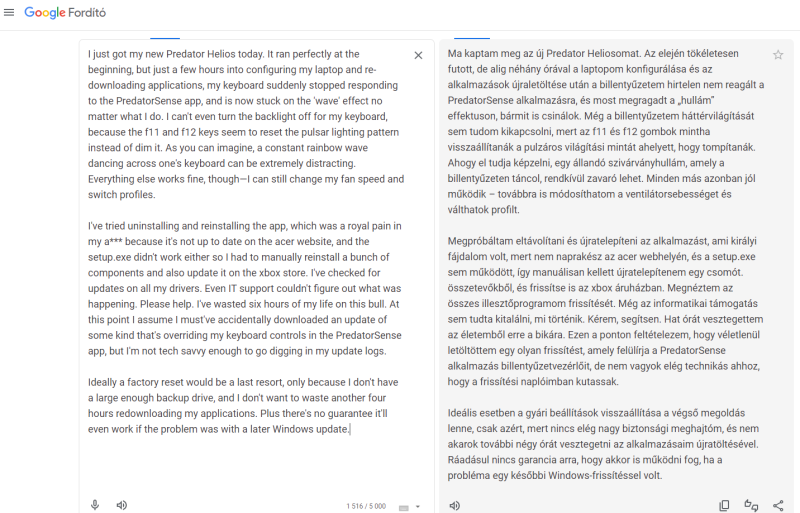 Google Fordító

I just got my new Predator Helios today. It ran perfectly at the beginning, but just a few hours into configuring my laptop and re-downloading applications, my keyboard suddenly stopped responding to the PredatorSense app, and is now stuck on the 'wave' effect no matter what I do. I can't even turn the backlight off for my keyboard, because the f11 and f12 keys seem to reset the pulsar lighting pattern instead of dim it. As you can imagine, a constant rainbow wave dancing across one's keyboard can be extremely distracting. Everything else works fine, though—I can still change my fan speed and switch profiles.

I've tried uninstalling and reinstalling the app, which was a royal pain in my a*** because it's not up to date on the acer website, and the setup.exe didn't work either so I had to manually reinstall a bunch of components and also update it on the xbox store. I've checked for updates on all my drivers. Even IT support couldn't figure out what was happening. Please help. I've wasted six hours of my life on this bull. At this point I assume I must've accidentally downloaded an update of some kind that's overriding my keyboard controls in the PredatorSense app, but I'm not tech savvy enough to go digging in my update logs.

Ideally a factory reset would be a last resort, only because I don't have a large enough backup drive, and I don't want to waste another four hours redownloading my applications. Plus there's no guarantee it'll even work if the problem was with a later Windows update.

1 516 / 5 000

Ma kaptam meg az új Predator Heliosomat. Az elején tökéletesen futott, de alig néhány órával a laptopom konfigurálása és az alkalmazások újraletöltése után a billentyűzetem hirtelen nem reagált a PredatorSense alkalmazásra, és most megragadt a „hullám" effektuson, bármit is csinálok. Még a billentyűzetem háttérvilágítását sem tudom kikapcsolni, mert az f11 és f12 gombok mintha visszaállítanák a pulzáros világítási mintát ahelyett, hogy tompítanák. Ahogy el tudja képzelni, egy állandó szivárványhullám, amely a billentyűzeten táncol, rendkívül zavaró lehet. Minden más azonban jól működik – továbbra is módosíthatom a ventilátorsebességet és válthatok profilt.

Megpróbáltam eltávolítani és újratelepíteni az alkalmazást, ami királyi fájdalom volt, mert nem naprakész az acer webhelyén, és a setup.exe sem működött, így manuálisan kellett újratelepítenem egy csomót. összetevőkből, és frissítse is az xbox áruházban. Megnéztem az összes illesztőprogramom frissítését. Még az informatikai támogatás sem tudta kitalálni, mi történik. Kérem, segítsen. Hat órát vesztegettem az életemből erre a bikára. Ezen a ponton feltételezem, hogy véletlenül letöltöttem egy olyan frissítést, amely felülírja a PredatorSense alkalmazás billentyűzetvezérlőit, de nem vagyok elég technikás ahhoz, hogy a frissítési naplóimban kutassak.

Ideális esetben a gyári beállítások visszaállítása a végső megoldás lenne, csak azért, mert nincs elég nagy biztonsági meghajtóm, és nem akarok további négy órát vesztegetni az alkalmazásaim újratöltésével. Ráadásul nincs garancia arra, hogy akkor is működni fog, ha a probléma egy későbbi Windows-frissítéssel volt.